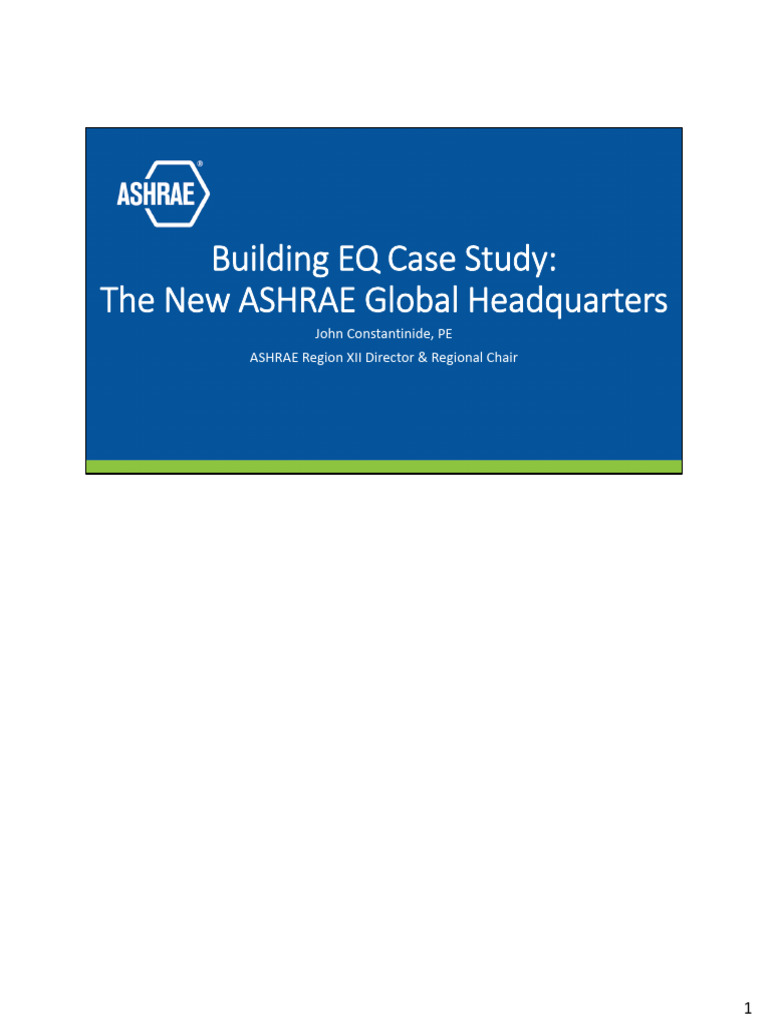 ASHRAE®

Building EQ Case Study:
The New ASHRAE Global Headquarters

John Constantinide, PE

ASHRAE Region XII Director & Regional Chair

1